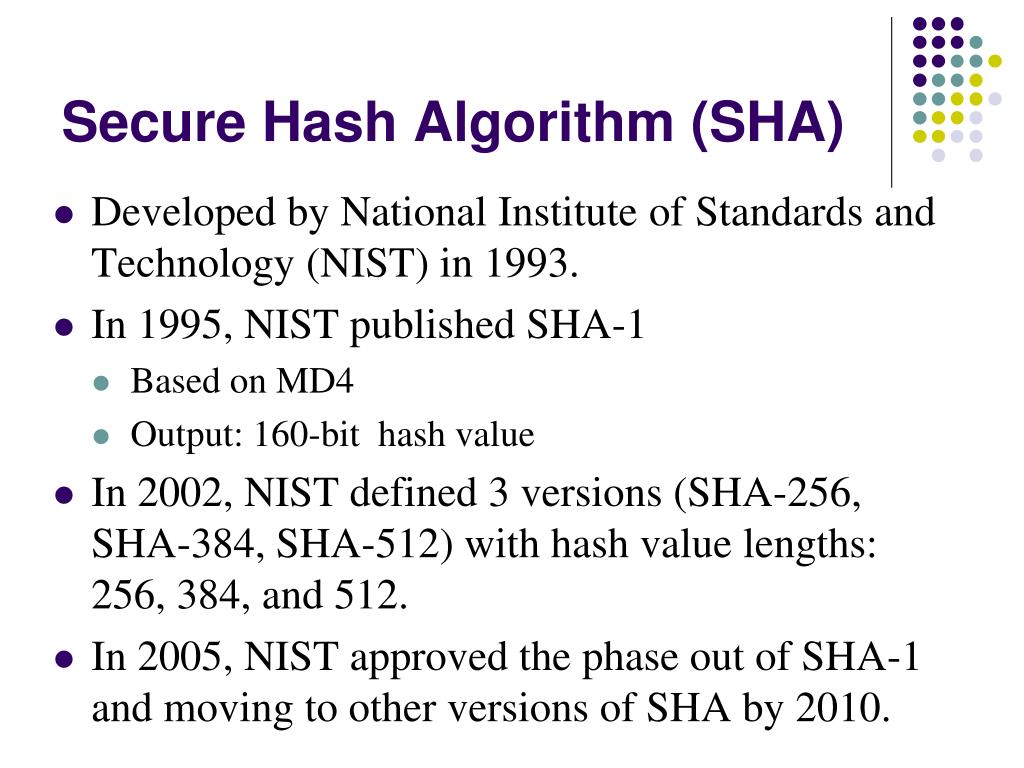 Secure Hash Algorithm (SHA)

- Developed by National Institute of Standards and Technology (NIST) in 1993.
- In 1995, NIST published SHA-1
  - Based on MD4
  - Output: 160-bit hash value
- In 2002, NIST defined 3 versions (SHA-256, SHA-384, SHA-512) with hash value lengths: 256, 384, and 512.
- In 2005, NIST approved the phase out of SHA-1 and moving to other versions of SHA by 2010.